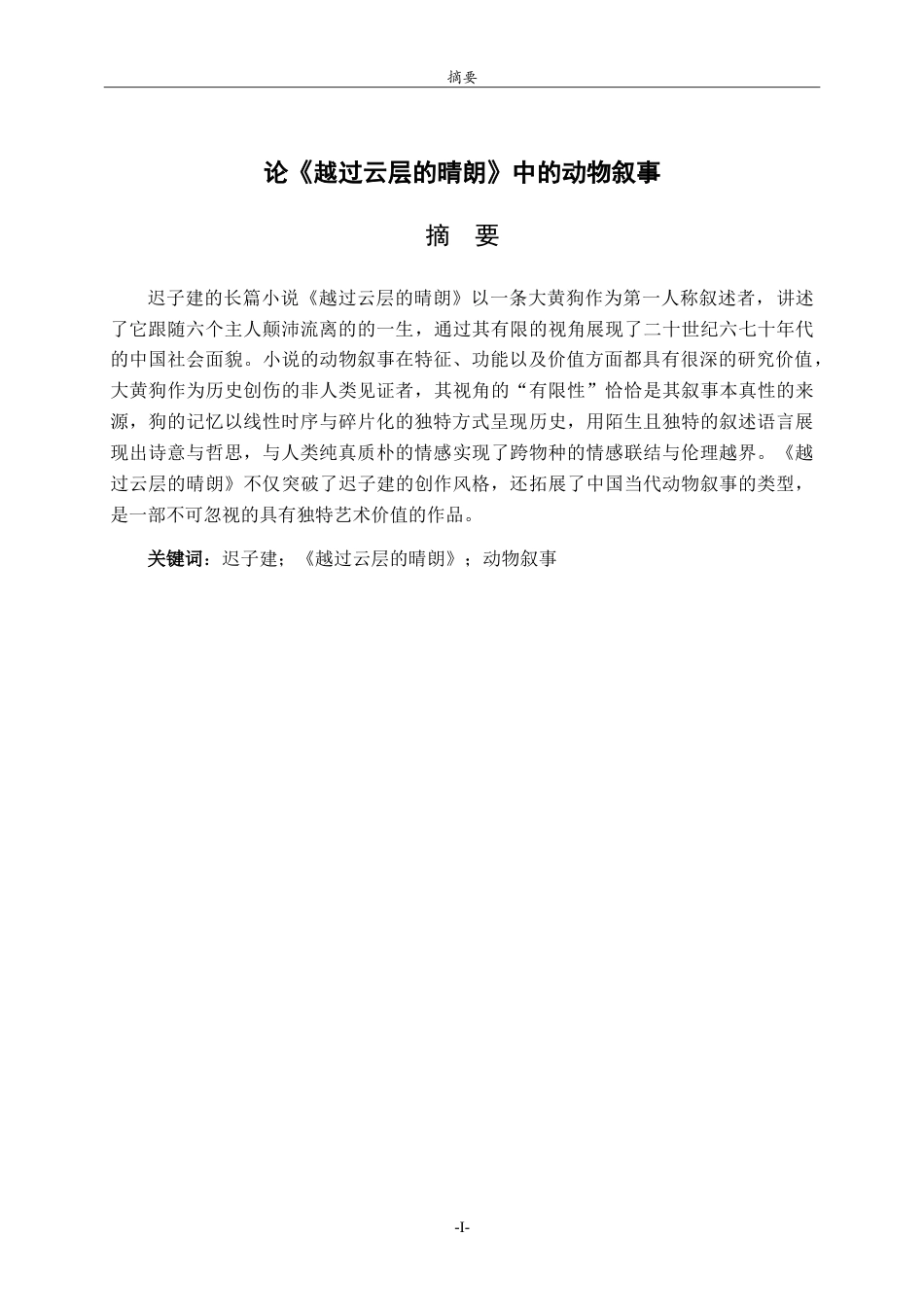 摘要

论《越过云层的晴朗》中的动物叙事

摘 要

迟子建的长篇小说《越过云层的晴朗》以一条大黄狗作为第一人称叙述者，讲述了它跟随六个主人颠沛流离的的一生，通过其有限的视角展现了二十世纪六七十年代的中国社会面貌。小说的动物叙事在特征、功能以及价值方面都具有很深的研究价值，大黄狗作为历史创伤的非人类见证者，其视角的“有限性”恰恰是其叙事本真性的来源，狗的记忆以线性时序与碎片化的独特方式呈现历史，用陌生且独特的叙述语言展现出诗意与哲思，与人类纯真质朴的情感实现了跨物种的情感联结与伦理越界。《越过云层的晴朗》不仅突破了迟子建的创作风格，还拓展了中国当代动物叙事的类型，是一部不可忽视的具有独特艺术价值的作品。

关键词：迟子建；《越过云层的晴朗》；动物叙事

-I-